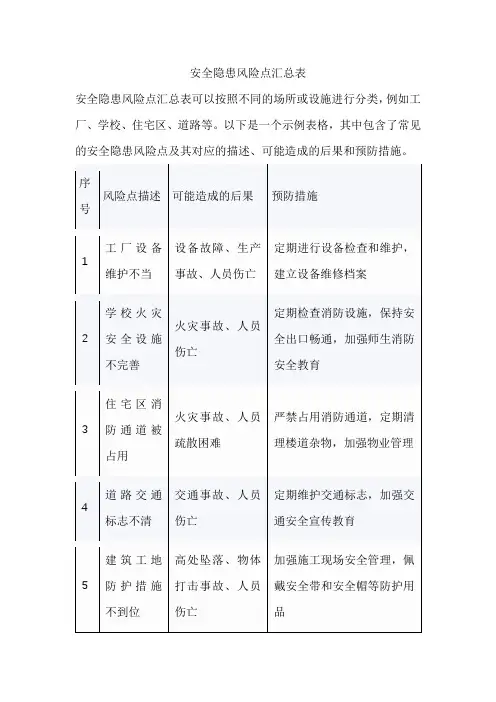 安全隐患风险点汇总表

安全隐患风险点汇总表可以按照不同的场所或设施进行分类，例如工厂、学校、住宅区、道路等。以下是一个示例表格，其中包含了常见的安全隐患风险点及其对应的描述、可能造成的后果和预防措施。

| 序号 | 风险点描述 | 可能造成的后果 | 预防措施 |
|---|---|---|---|
| 1 | 工厂设备维护不当 | 设备故障、生产事故、人员伤亡 | 定期进行设备检查和维护，建立设备维修档案 |
| 2 | 学校火灾安全设施不完善 | 火灾事故、人员伤亡 | 定期检查消防设施，保持安全出口畅通，加强师生消防安全教育 |
| 3 | 住宅区消防通道被占用 | 火灾事故、人员疏散困难 | 严禁占用消防通道，定期清理楼道杂物，加强物业管理 |
| 4 | 道路交通标志不清 | 交通事故、人员伤亡 | 定期维护交通标志，加强交通安全宣传教育 |
| 5 | 建筑工地防护措施不到位 | 高处坠落、物体打击事故、人员伤亡 | 加强施工现场安全管理，佩戴安全带和安全帽等防护用品 |